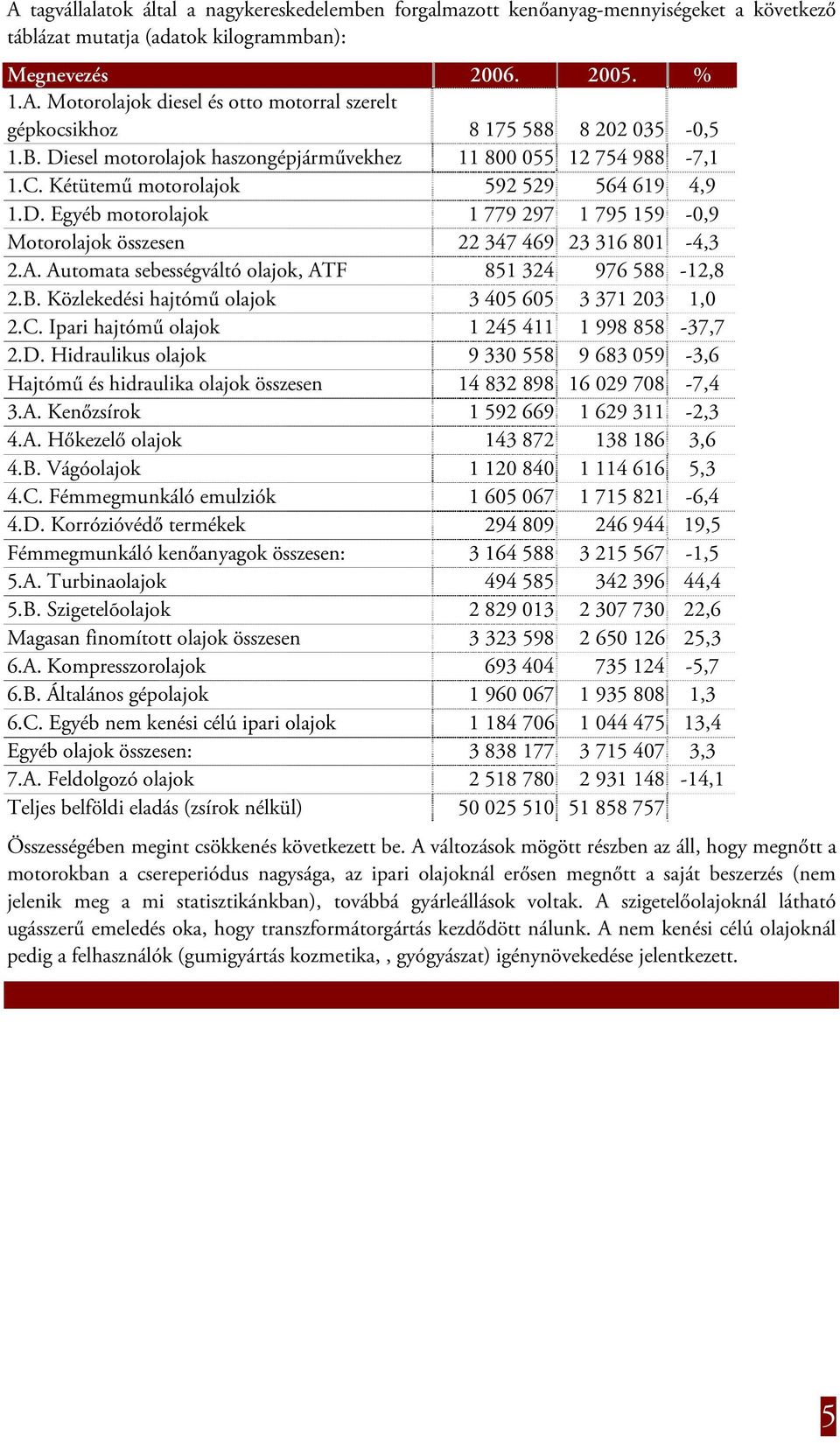 A tagvállalatok által a nagykereskedelemben forgalmazott kenőanyag-mennyiségeket a következő táblázat mutatja (adatok kilogrammban):

| Megnevezés | 2006. | 2005. | % |
|---|---|---|---|
| 1.A. Motorolajok diesel és otto motorral szerelt gépkocsikhoz | 8 175 588 | 8 202 035 | -0,5 |
| 1.B. Diesel motorolajok haszongépjárművekhez | 11 800 055 | 12 754 988 | -7,1 |
| 1.C. Kétütemű motorolajok | 592 529 | 564 619 | 4,9 |
| 1.D. Egyéb motorolajok | 1 779 297 | 1 795 159 | -0,9 |
| Motorolajok összesen | 22 347 469 | 23 316 801 | -4,3 |
| 2.A. Automata sebességváltó olajok, ATF | 851 324 | 976 588 | -12,8 |
| 2.B. Közlekedési hajtómű olajok | 3 405 605 | 3 371 203 | 1,0 |
| 2.C. Ipari hajtómű olajok | 1 245 411 | 1 998 858 | -37,7 |
| 2.D. Hidraulikus olajok | 9 330 558 | 9 683 059 | -3,6 |
| Hajtómű és hidraulika olajok összesen | 14 832 898 | 16 029 708 | -7,4 |
| 3.A. Kenőzsírok | 1 592 669 | 1 629 311 | -2,3 |
| 4.A. Hőkezelő olajok | 143 872 | 138 186 | 3,6 |
| 4.B. Vágóolajok | 1 120 840 | 1 114 616 | 5,3 |
| 4.C. Fémmegmunkáló emulziók | 1 605 067 | 1 715 821 | -6,4 |
| 4.D. Korrózióvédő termékek | 294 809 | 246 944 | 19,5 |
| Fémmegmunkáló kenőanyagok összesen: | 3 164 588 | 3 215 567 | -1,5 |
| 5.A. Turbinaolajok | 494 585 | 342 396 | 44,4 |
| 5.B. Szigetelőolajok | 2 829 013 | 2 307 730 | 22,6 |
| Magasan finomított olajok összesen | 3 323 598 | 2 650 126 | 25,3 |
| 6.A. Kompresszorolajok | 693 404 | 735 124 | -5,7 |
| 6.B. Általános gépolajok | 1 960 067 | 1 935 808 | 1,3 |
| 6.C. Egyéb nem kenési célú ipari olajok | 1 184 706 | 1 044 475 | 13,4 |
| Egyéb olajok összesen: | 3 838 177 | 3 715 407 | 3,3 |
| 7.A. Feldolgozó olajok | 2 518 780 | 2 931 148 | -14,1 |
| Teljes belföldi eladás (zsírok nélkül) | 50 025 510 | 51 858 757 | |

Összességében megint csökkenés következett be. A változások mögött részben az áll, hogy megnőtt a motorokban a csereperiódus nagysága, az ipari olajoknál erősen megnőtt a saját beszerzés (nem jelenik meg a mi statisztikánkban), továbbá gyárleállások voltak. A szigetelőolajoknál látható ugásszerű emeledés oka, hogy transzformátorgártás kezdődött nálunk. A nem kenési célú olajoknál pedig a felhasználók (gumigyártás kozmetika, , gyógyászat) igénynövekedése jelentkezett.

5